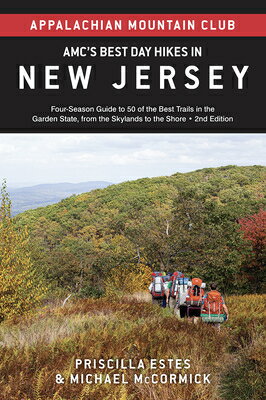 APPALACHIAN MOUNTAIN CLUB

AMC'S BEST DAY HIKES IN

NEW JERSEY

Four-Season Guide to 50 of the Best Trails in the Garden State, from the Skylands to the Shore • 2nd Edition

PRISCILLA ESTES
& MICHAEL McCORMICK